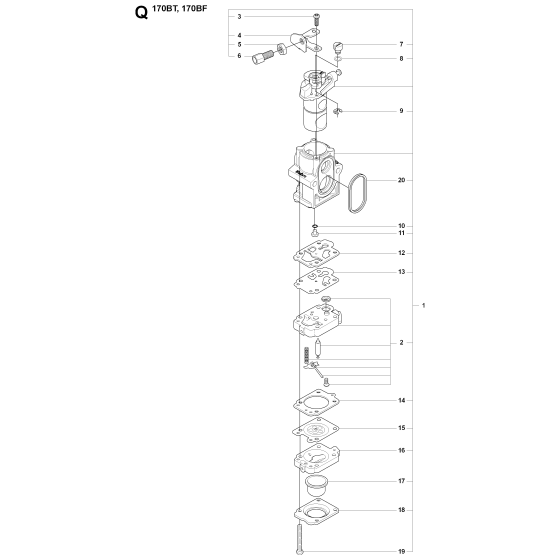 Q 170BT, 170BF

3
4
5
6
7
8
9
20
10
11
12
13
1
2
14
15
16
17
18
19